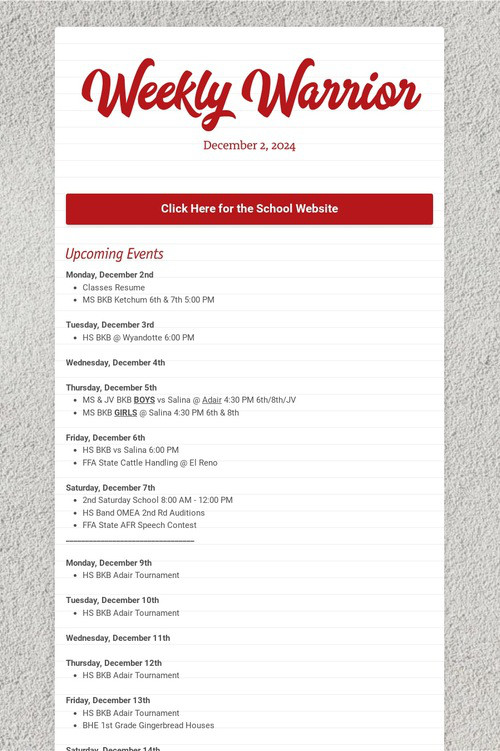 Weekly Warrior

December 2, 2024

Click Here for the School Website

Upcoming Events

Monday, December 2nd
- Classes Resume
- MS BKB Ketchum 6th & 7th 5:00 PM

Tuesday, December 3rd
- HS BKB @ Wyandotte 6:00 PM

Wednesday, December 4th

Thursday, December 5th
- MS & JV BKB BOYS vs Salina @ Adair 4:30 PM 6th/8th/JV
- MS BKB GIRLS @ Salina 4:30 PM 6th & 8th

Friday, December 6th
- HS BKB vs Salina 6:00 PM
- FFA State Cattle Handling @ El Reno

Saturday, December 7th
- 2nd Saturday School 8:00 AM - 12:00 PM
- HS Band OMEA 2nd Rd Auditions
- FFA State AFR Speech Contest

Monday, December 9th
- HS BKB Adair Tournament

Tuesday, December 10th
- HS BKB Adair Tournament

Wednesday, December 11th

Thursday, December 12th
- HS BKB Adair Tournament

Friday, December 13th
- HS BKB Adair Tournament
- BHE 1st Grade Gingerbread Houses

Saturday, December 14th